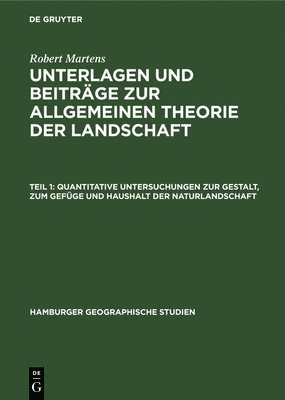 DE GRUYTER

Robert Martens

UNTERLAGEN UND BEITRÄGE ZUR ALLGEMEINEN THEORIE DER LANDSCHAFT

TEIL 1: QUANTITATIVE UNTERSUCHUNGEN ZUR GESTALT, ZUM GEFÜGE UND HAUSHALT DER NATURLANDSCHAFT

HAMBURGER GEOGRAPHISCHE STUDIEN

DE G